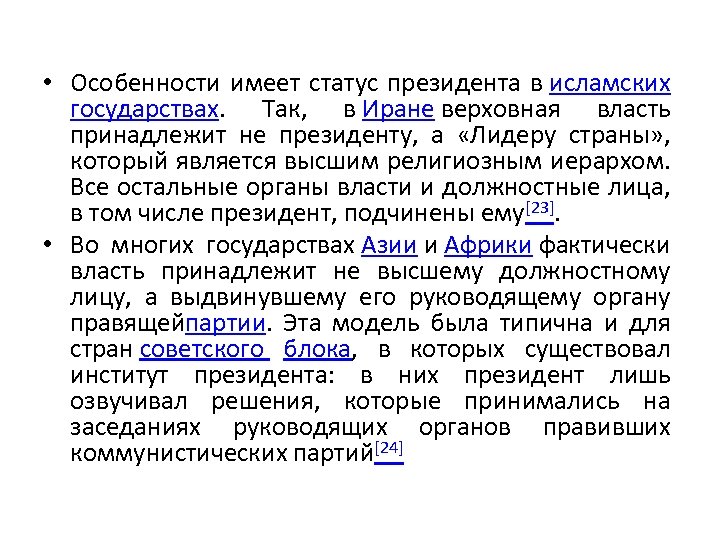 • Особенности имеет статус президента в исламских государствах. Так, в Иране верховная власть принадлежит не президенту, а «Лидеру страны», который является высшим религиозным иерархом. Все остальные органы власти и должностные лица, в том числе президент, подчинены ему[23].

• Во многих государствах Азии и Африки фактически власть принадлежит не высшему должностному лицу, а выдвинувшему его руководящему органу правящейпартии. Эта модель была типична и для стран советского блока, в которых существовал институт президента: в них президент лишь озвучивал решения, которые принимались на заседаниях руководящих органов правивших коммунистических партий[24]